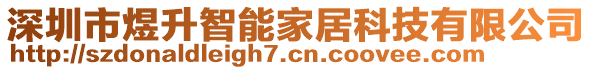 深圳市煜升智能家居科技有限公司
http://szdonaldleigh7.cn.coovee.com